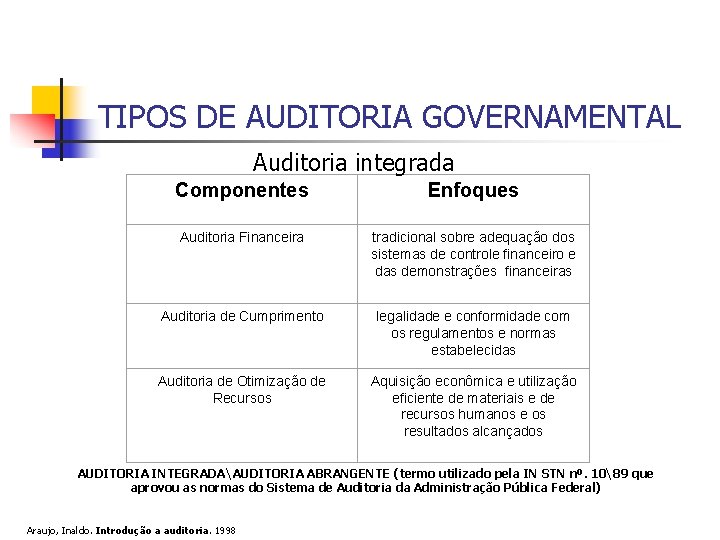 TIPOS DE AUDITORIA GOVERNAMENTAL

Auditoria integrada

| Componentes | Enfoques |
|---|---|
| Auditoria Financeira | tradicional sobre adequação dos sistemas de controle financeiro e das demonstrações financeiras |
| Auditoria de Cumprimento | legalidade e conformidade com os regulamentos e normas estabelecidas |
| Auditoria de Otimização de Recursos | Aquisição econômica e utilização eficiente de materiais e de recursos humanos e os resultados alcançados |

AUDITORIA INTEGRADA\AUDITORIA ABRANGENTE (termo utilizado pela IN STN nº. 10\89 que aprovou as normas do Sistema de Auditoria da Administração Pública Federal)

Araujo, Inaldo. Introdução a auditoria. 1998